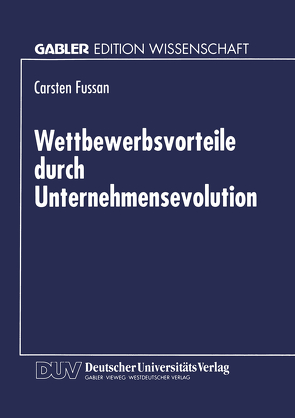 GABLER EDITION WISSENSCHAFT

Carsten Fussan

Wettbewerbsvorteile durch Unternehmensevolution

DUV Deutscher Universitäts Verlag
GABLER · VIEWEG · WESTDEUTSCHER VERLAG